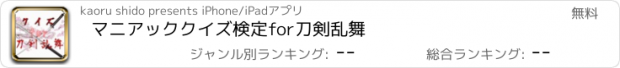 クイズ
刀剣乱舞

kaoru shido presents iPhone/iPadアプリ

無料

マニアッククイズ検定for刀剣乱舞

ジャンル別ランキング: --

総合ランキング: --